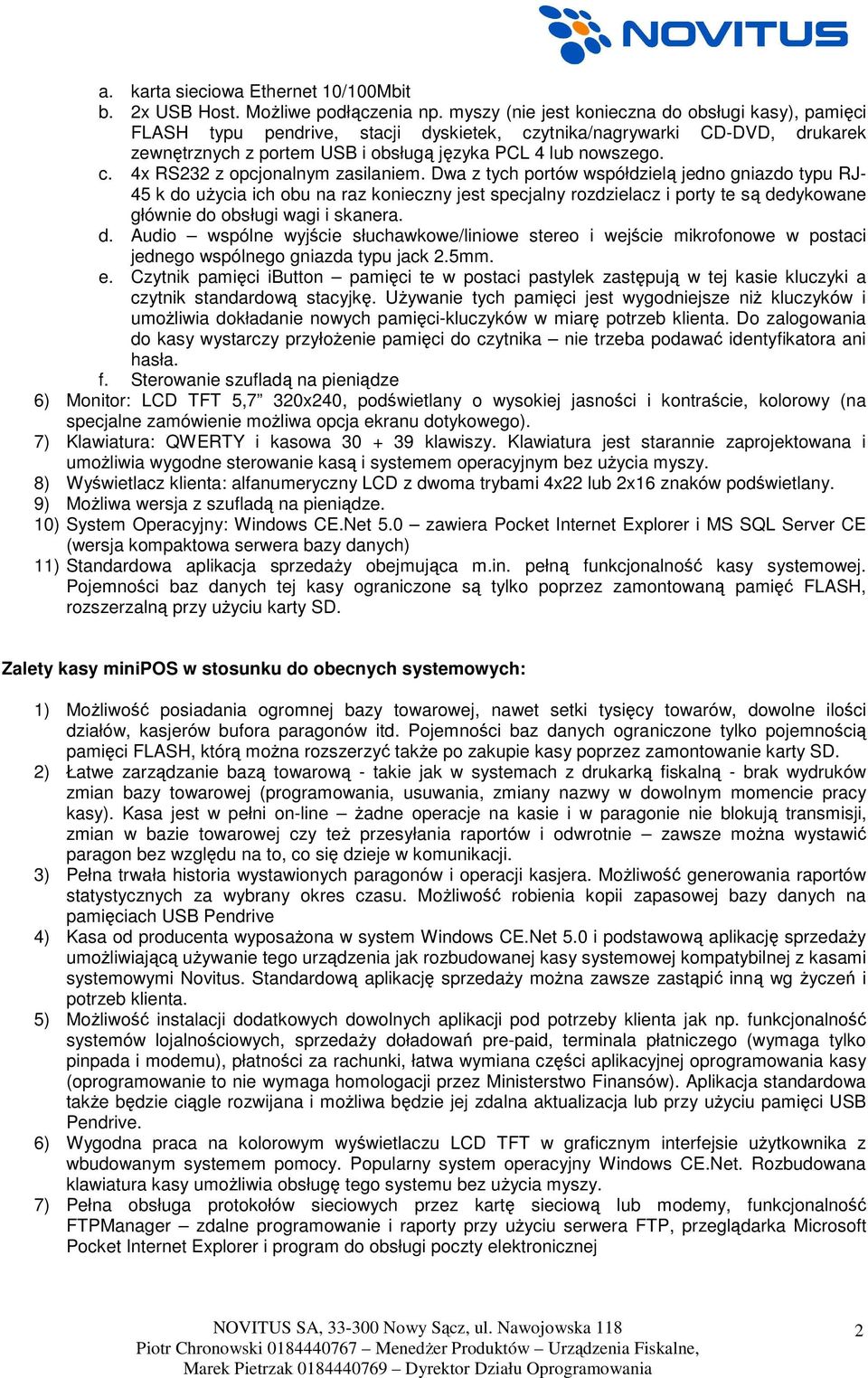 NOVITUS

a. karta sieciowa Ethernet 10/100Mbit
b. 2x USB Host. Możliwe podłączenia np. myszy (nie jest konieczna do obsługi kasy), pamięci FLASH typu pendrive, stacji dyskietek, czytnika/nagrywarki CD-DVD, drukarek zewnętrznych z portem USB i obsługą języka PCL 4 lub nowszego.
c. 4x RS232 z opcjonalnym zasilaniem. Dwa z tych portów współdzielą jedno gniazdo typu RJ-45 k do użycia ich obu na raz konieczny jest specjalny rozdzielacz i porty te są dedykowane głównie do obsługi wagi i skanera.
d. Audio – wspólne wyjście słuchawkowe/liniowe stereo i wejście mikrofonowe w postaci jednego wspólnego gniazda typu jack 2.5mm.
e. Czytnik pamięci iButton – pamięci te w postaci pastylek zastępują w tej kasie kluczyki a czytnik standardową stacyjkę. Używanie tych pamięci jest wygodniejsze niż kluczyków i umożliwia dokładanie nowych pamięci-kluczyków w miarę potrzeb klienta. Do zalogowania do kasy wystarczy przyłożenie pamięci do czytnika – nie trzeba podawać identyfikatora ani hasła.
f. Sterowanie szufladą na pieniądze
6) Monitor: LCD TFT 5,7” 320x240, podświetlany o wysokiej jasności i kontraście, kolorowy (na specjalne zamówienie możliwa opcja ekranu dotykowego).
7) Klawiatura: QWERTY i kasowa 30 + 39 klawiszy. Klawiatura jest starannie zaprojektowana i umożliwia wygodne sterowanie kasą i systemem operacyjnym bez użycia myszy.
8) Wyświetlacz klienta: alfanumeryczny LCD z dwoma trybami 4x22 lub 2x16 znaków podświetlany.
9) Możliwa wersja z szufladą na pieniądze.
10) System Operacyjny: Windows CE.Net 5.0 – zawiera Pocket Internet Explorer i MS SQL Server CE (wersja kompaktowa serwera bazy danych)
11) Standardowa aplikacja sprzedaży obejmująca m.in. pełną funkcjonalność kasy systemowej. Pojemności baz danych tej kasy ograniczone są tylko poprzez zamontowaną pamięć FLASH, rozszerzalną przy użyciu karty SD.

Zalety kasy miniPOS w stosunku do obecnych systemowych:

1) Możliwość posiadania ogromnej bazy towarowej, nawet setki tysięcy towarów, dowolne ilości działów, kasjerów bufora paragonów itd. Pojemności baz danych ograniczone tylko pojemnością pamięci FLASH, którą można rozszerzyć także po zakupie kasy poprzez zamontowanie karty SD.
2) Łatwe zarządzanie bazą towarową - takie jak w systemach z drukarką fiskalną - brak wydruków zmian bazy towarowej (programowania, usuwania, zmiany nazwy w dowolnym momencie pracy kasy). Kasa jest w pełni on-line – żadne operacje na kasie i w paragonie nie blokują transmisji, zmian w bazie towarowej czy też przesyłania raportów i odwrotnie – zawsze można wystawić paragon bez względu na to, co się dzieje w komunikacji.
3) Pełna trwała historia wystawionych paragonów i operacji kasjera. Możliwość generowania raportów statystycznych za wybrany okres czasu. Możliwość robienia kopii zapasowej bazy danych na pamięciach USB Pendrive
4) Kasa od producenta wyposażona w system Windows CE.Net 5.0 i podstawową aplikację sprzedaży umożliwiającą używanie tego urządzenia jak rozbudowanej kasy systemowej kompatybilnej z kasami systemowymi Novitus. Standardową aplikację sprzedaży można zawsze zastąpić inną wg życzeń i potrzeb klienta.
5) Możliwość instalacji dodatkowych dowolnych aplikacji pod potrzeby klienta jak np. funkcjonalność systemów lojalnościowych, sprzedaży doładowań pre-paid, terminala płatniczego (wymaga tylko pinpada i modemu), płatności za rachunki, łatwa wymiana części aplikacyjnej oprogramowania kasy (oprogramowanie to nie wymaga homologacji przez Ministerstwo Finansów). Aplikacja standardowa także będzie ciągle rozwijana i możliwa będzie jej zdalna aktualizacja lub przy użyciu pamięci USB Pendrive.
6) Wygodna praca na kolorowym wyświetlaczu LCD TFT w graficznym interfejsie użytkownika z wbudowanym systemem pomocy. Popularny system operacyjny Windows CE.Net. Rozbudowana klawiatura kasy umożliwia obsługę tego systemu bez użycia myszy.
7) Pełna obsługa protokołów sieciowych przez kartę sieciową lub modemy, funkcjonalność FTPManager – zdalne programowanie i raporty przy użyciu serwera FTP, przeglądarka Microsoft Pocket Internet Explorer i program do obsługi poczty elektronicznej

NOVITUS SA, 33-300 Nowy Sącz, ul. Nawojowska 118
Piotr Chronowski 0184440767 – Menedżer Produktów – Urządzenia Fiskalne,
Marek Pietrzak 0184440769 – Dyrektor Działu Oprogramowania
2